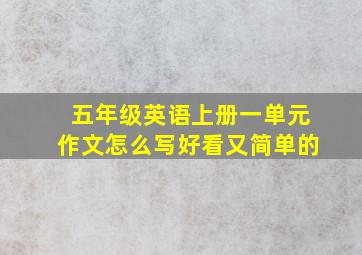 五年级英语上册一单元作文怎么写好看又简单的